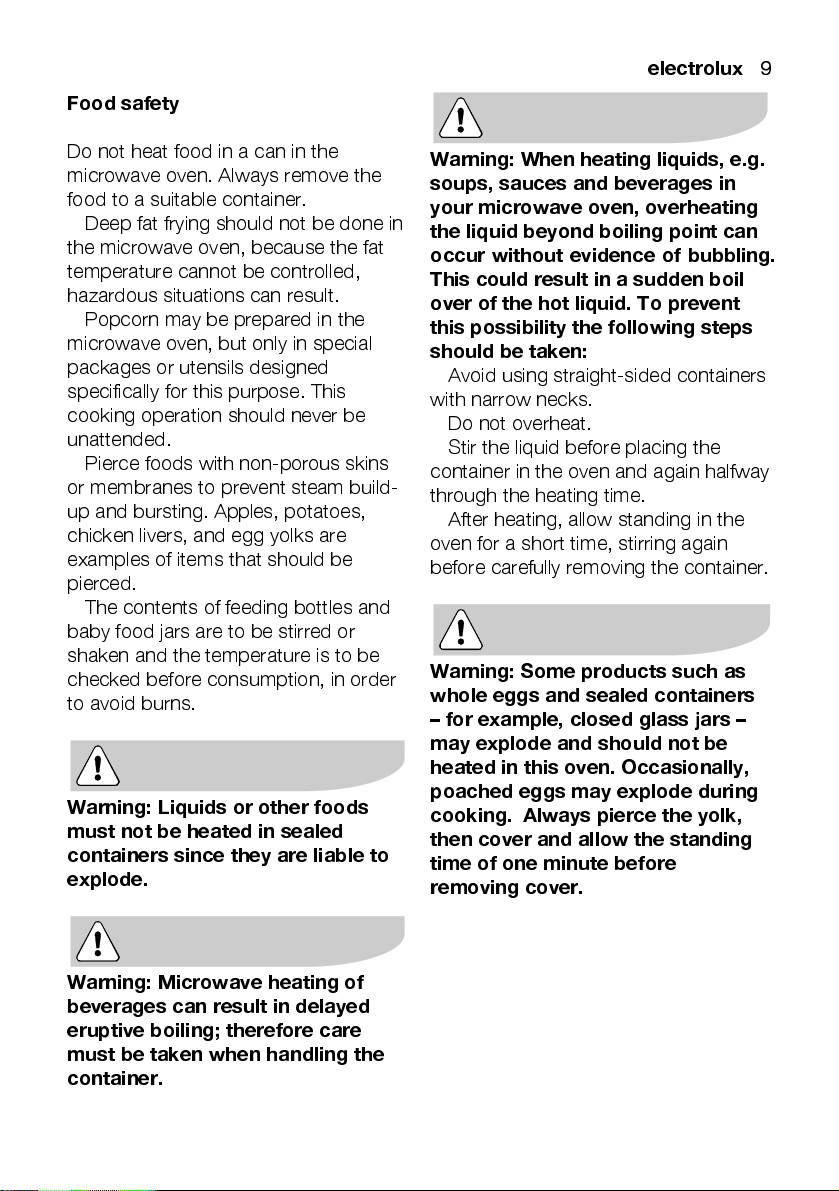 electrolux 9

Food safety

Do not heat food in a can in the microwave oven. Always remove the food to a suitable container.

Deep fat frying should not be done in the microwave oven, because the fat temperature cannot be controlled, hazardous situations can result.

Popcorn may be prepared in the microwave oven, but only in special packages or utensils designed specifically for this purpose. This cooking operation should never be unattended.

Pierce foods with non-porous skins or membranes to prevent steam build-up and bursting. Apples, potatoes, chicken livers, and egg yolks are examples of items that should be pierced.

The contents of feeding bottles and baby food jars are to be stirred or shaken and the temperature is to be checked before consumption, in order to avoid burns.

Warning: Liquids or other foods must not be heated in sealed containers since they are liable to explode.

Warning: Microwave heating of beverages can result in delayed eruptive boiling; therefore care must be taken when handling the container.

Warning: When heating liquids, e.g. soups, sauces and beverages in your microwave oven, overheating the liquid beyond boiling point can occur without evidence of bubbling. This could result in a sudden boil over of the hot liquid. To prevent this possibility the following steps should be taken:

Avoid using straight-sided containers with narrow necks.

Do not overheat.

Stir the liquid before placing the container in the oven and again halfway through the heating time.

After heating, allow standing in the oven for a short time, stirring again before carefully removing the container.

Warning: Some products such as whole eggs and sealed containers – for example, closed glass jars – may explode and should not be heated in this oven. Occasionally, poached eggs may explode during cooking. Always pierce the yolk, then cover and allow the standing time of one minute before removing cover.